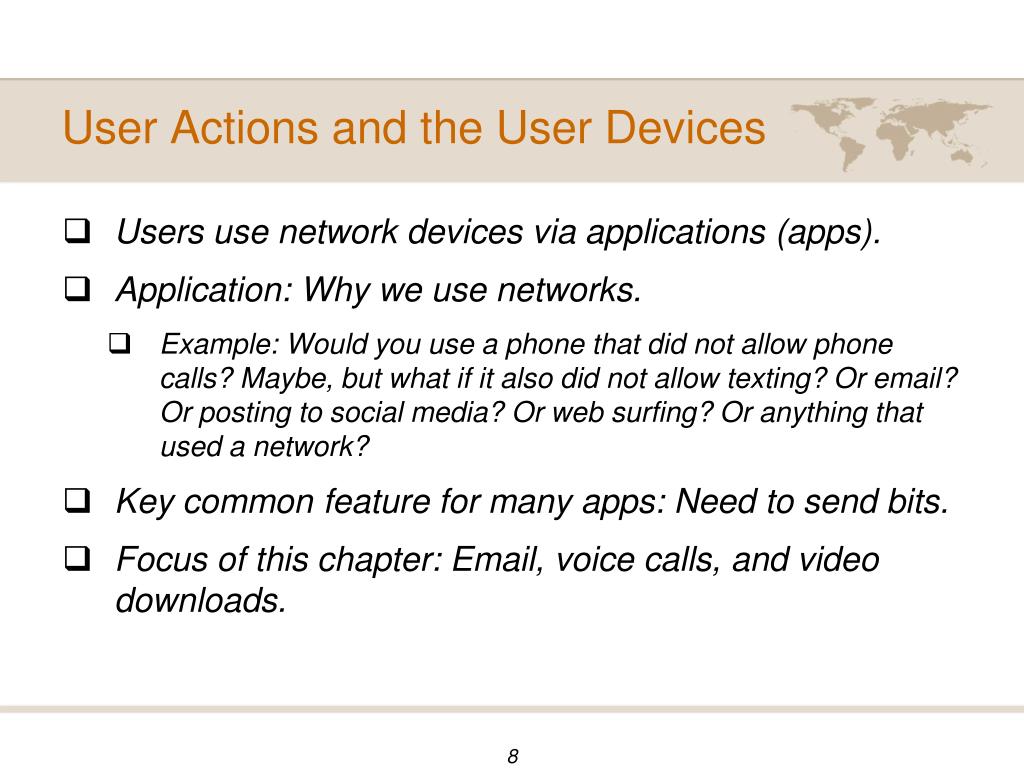 User Actions and the User Devices

❑ Users use network devices via applications (apps).

❑ Application: Why we use networks.

❑ Example: Would you use a phone that did not allow phone calls? Maybe, but what if it also did not allow texting? Or email? Or posting to social media? Or web surfing? Or anything that used a network?

❑ Key common feature for many apps: Need to send bits.

❑ Focus of this chapter: Email, voice calls, and video downloads.

8